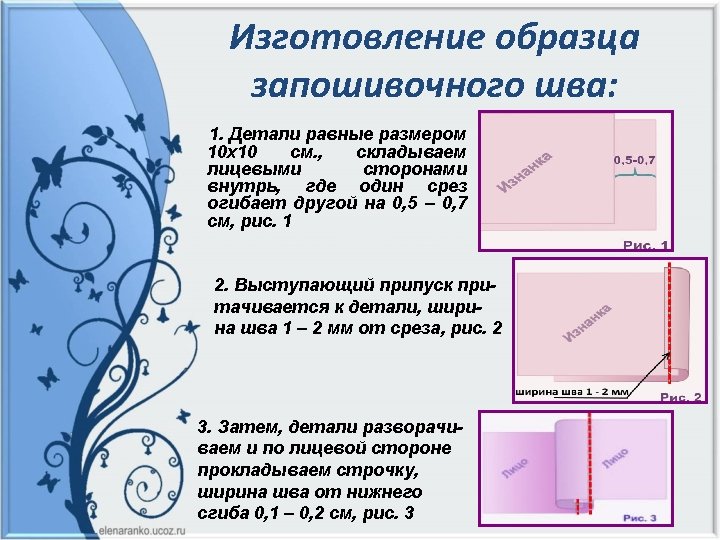 Изготовление образца запошивочного шва:

1. Детали равные размером 10х10 см., складываем лицевыми сторонами внутрь, где один срез огибает другой на 0,5 – 0,7 см, рис. 1

Изнанка

0,5-0,7

Рис. 1

2. Выступающий припуск притачивается к детали, ширина шва 1 – 2 мм от среза, рис. 2

Изнанка

ширина шва 1 - 2 мм

Рис. 2

3. Затем, детали разворачиваем и по лицевой стороне прокладываем строчку, ширина шва от нижнего сгиба 0,1 – 0,2 см, рис. 3

Лицо

Лицо

Рис. 3

elenaranko.ucoz.ru